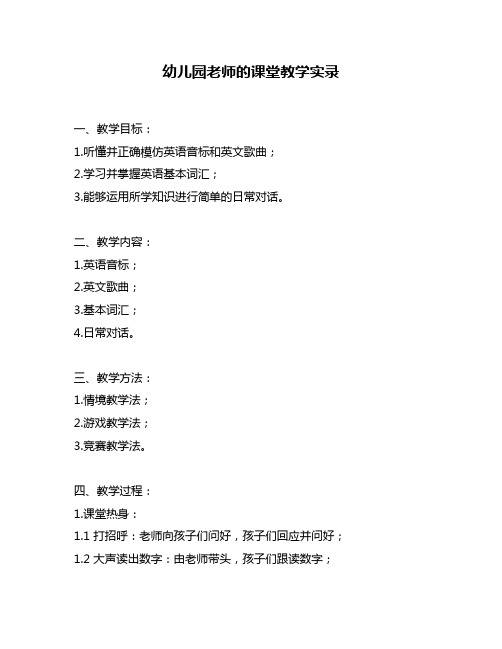 幼儿园老师的课堂教学实录

一、教学目标：

1.听懂并正确模仿英语音标和英文歌曲；

2.学习并掌握英语基本词汇；

3.能够运用所学知识进行简单的日常对话。

二、教学内容：

1.英语音标；

2.英文歌曲；

3.基本词汇；

4.日常对话。

三、教学方法：

1.情境教学法；

2.游戏教学法；

3.竞赛教学法。

四、教学过程：

1.课堂热身：

1.1 打招呼：老师向孩子们问好，孩子们回应并问好；

1.2 大声读出数字：由老师带头，孩子们跟读数字；